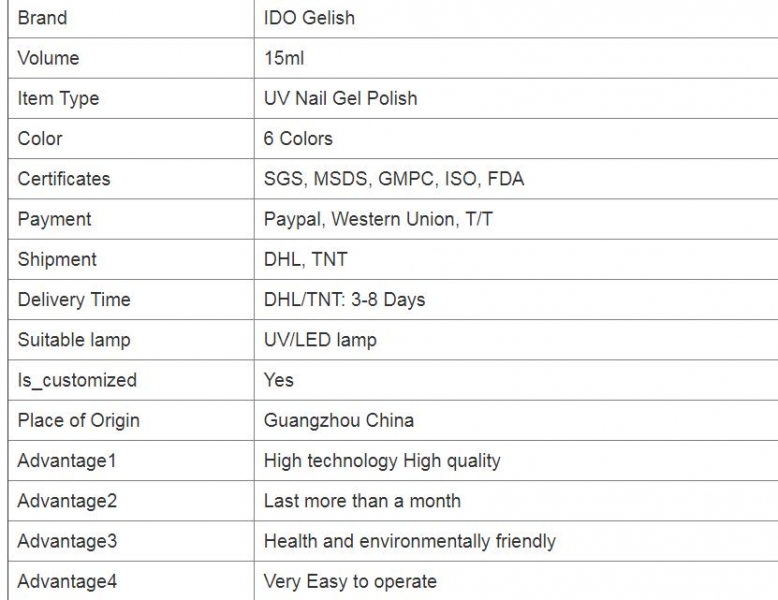 | Brand | IDO Gelish |
|---|---|
| Volume | 15ml |
| Item Type | UV Nail Gel Polish |
| Color | 6 Colors |
| Certificates | SGS, MSDS, GMPC, ISO, FDA |
| Payment | Paypal, Western Union, T/T |
| Shipment | DHL, TNT |
| Delivery Time | DHL/TNT: 3-8 Days |
| Suitable lamp | UV/LED lamp |
| Is_customized | Yes |
| Place of Origin | Guangzhou China |
| Advantage1 | High technology High quality |
| Advantage2 | Last more than a month |
| Advantage3 | Health and environmentally friendly |
| Advantage4 | Very Easy to operate |